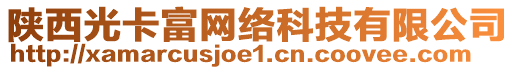 陕西光卡富网络科技有限公司
http://xamarcusjoe1.cn.coovee.com